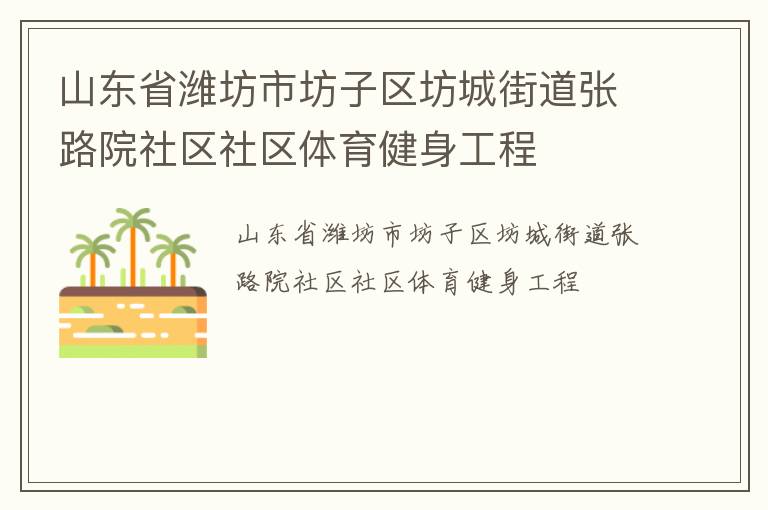 山东省潍坊市坊子区坊城街道张路院社区社区体育健身工程

山东省潍坊市坊子区坊城街道张路院社区社区体育健身工程